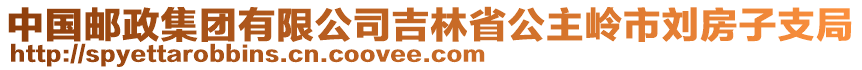 中国邮政集团有限公司吉林省公主岭市刘房子支局
http://spyettarobbins.cn.coovee.com